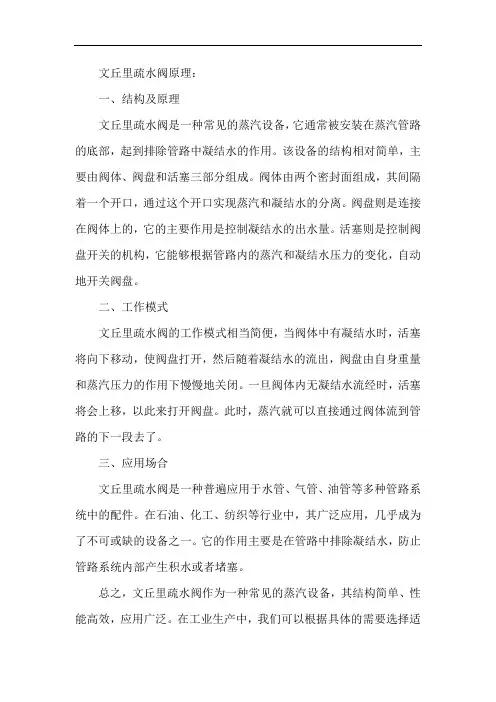 文丘里疏水阀原理：

一、结构及原理

文丘里疏水阀是一种常见的蒸汽设备，它通常被安装在蒸汽管路的底部，起到排除管路中凝结水的作用。该设备的结构相对简单，主要由阀体、阀盘和活塞三部分组成。阀体由两个密封面组成，其间隔着一个开口，通过这个开口实现蒸汽和凝结水的分离。阀盘则是连接在阀体上的，它的主要作用是控制凝结水的出水量。活塞则是控制阀盘开关的机构，它能够根据管路内的蒸汽和凝结水压力的变化，自动地开关阀盘。

二、工作模式

文丘里疏水阀的工作模式相当简便，当阀体中有凝结水时，活塞将向下移动，使阀盘打开，然后随着凝结水的流出，阀盘由自身重量和蒸汽压力的作用下慢慢地关闭。一旦阀体内无凝结水流经时，活塞将会上移，以此来打开阀盘。此时，蒸汽就可以直接通过阀体流到管路的下一段去了。

三、应用场合

文丘里疏水阀是一种普遍应用于水管、气管、油管等多种管路系统中的配件。在石油、化工、纺织等行业中，其广泛应用，几乎成为了不可或缺的设备之一。它的作用主要是在管路中排除凝结水，防止管路系统内部产生积水或者堵塞。

总之，文丘里疏水阀作为一种常见的蒸汽设备，其结构简单、性能高效，应用广泛。在工业生产中，我们可以根据具体的需要选择适